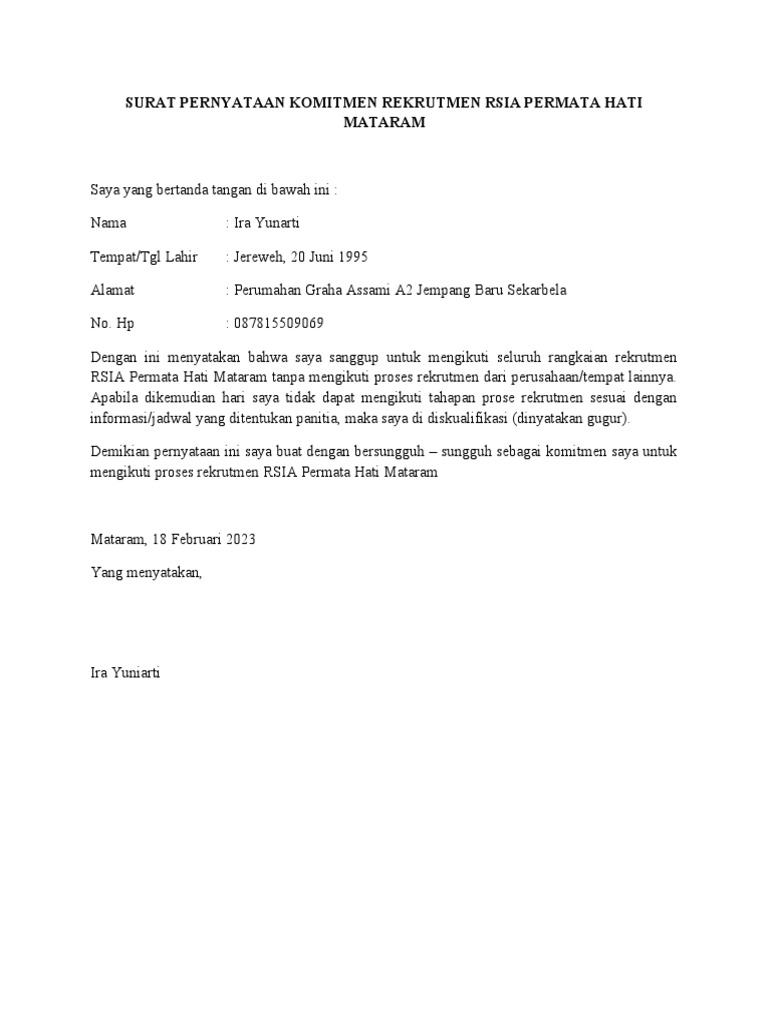 SURAT PERNYATAAN KOMITMEN REKRUTMEN RSIA PERMATA HATI MATARAM

Saya yang bertanda tangan di bawah ini :

Nama : Ira Yunarti

Tempat/Tgl Lahir : Jereweh, 20 Juni 1995

Alamat : Perumahan Graha Assami A2 Jempang Baru Sekarbela

No. Hp : 087815509069

Dengan ini menyatakan bahwa saya sanggup untuk mengikuti seluruh rangkaian rekrutmen RSIA Permata Hati Mataram tanpa mengikuti proses rekrutmen dari perusahaan/tempat lainnya. Apabila dikemudian hari saya tidak dapat mengikuti tahapan prose rekrutmen sesuai dengan informasi/jadwal yang ditentukan panitia, maka saya di diskualifikasi (dinyatakan gugur).

Demikian pernyataan ini saya buat dengan bersungguh – sungguh sebagai komitmen saya untuk mengikuti proses rekrutmen RSIA Permata Hati Mataram

Mataram, 18 Februari 2023

Yang menyatakan,

Ira Yuniarti